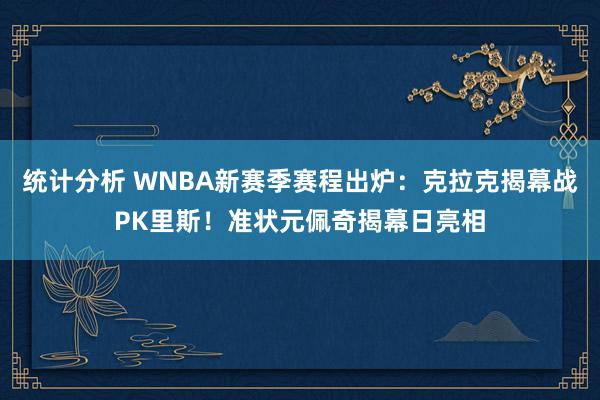 统计分析 WNBA新赛季赛程出炉：克拉克揭幕战PK里斯！准状元佩奇揭幕日亮相